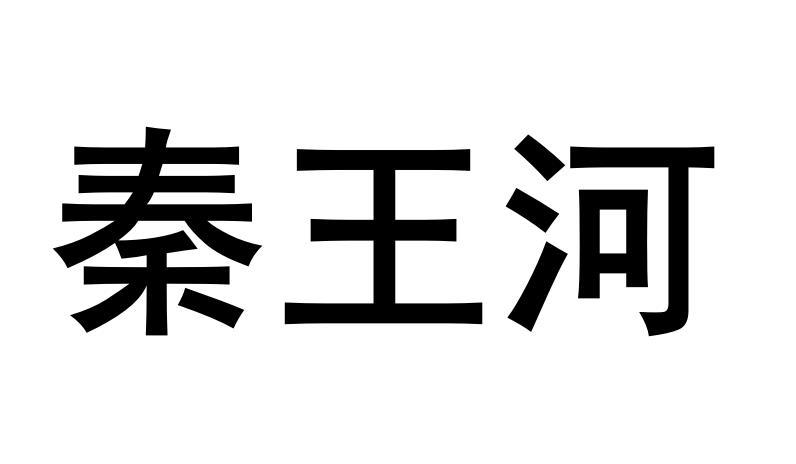 秦王河